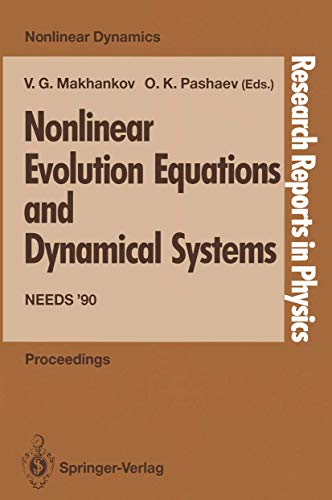 Nonlinear Dynamics

V. G. Makhankov O. K. Pashaev (Eds.)

Nonlinear Evolution Equations and Dynamical Systems

NEEDS '90

Research Reports in Physics

Proceedings

Springer-Verlag